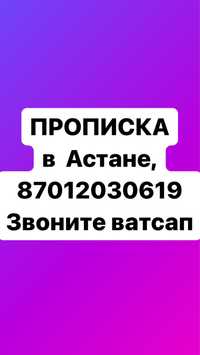 ПРОПИСКА
в Астане,
87012030619
Звоните ватсап